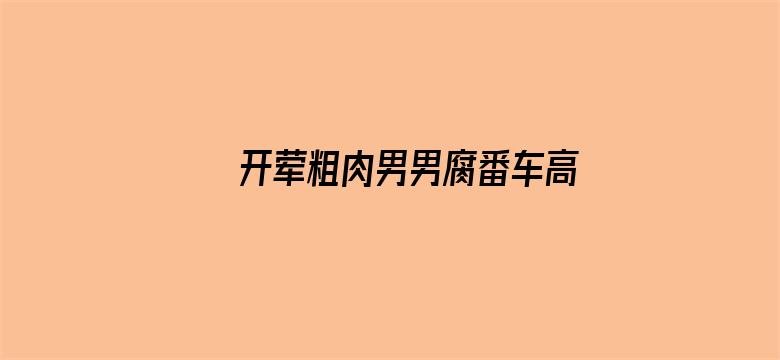 开荤粗肉男男腐番车高